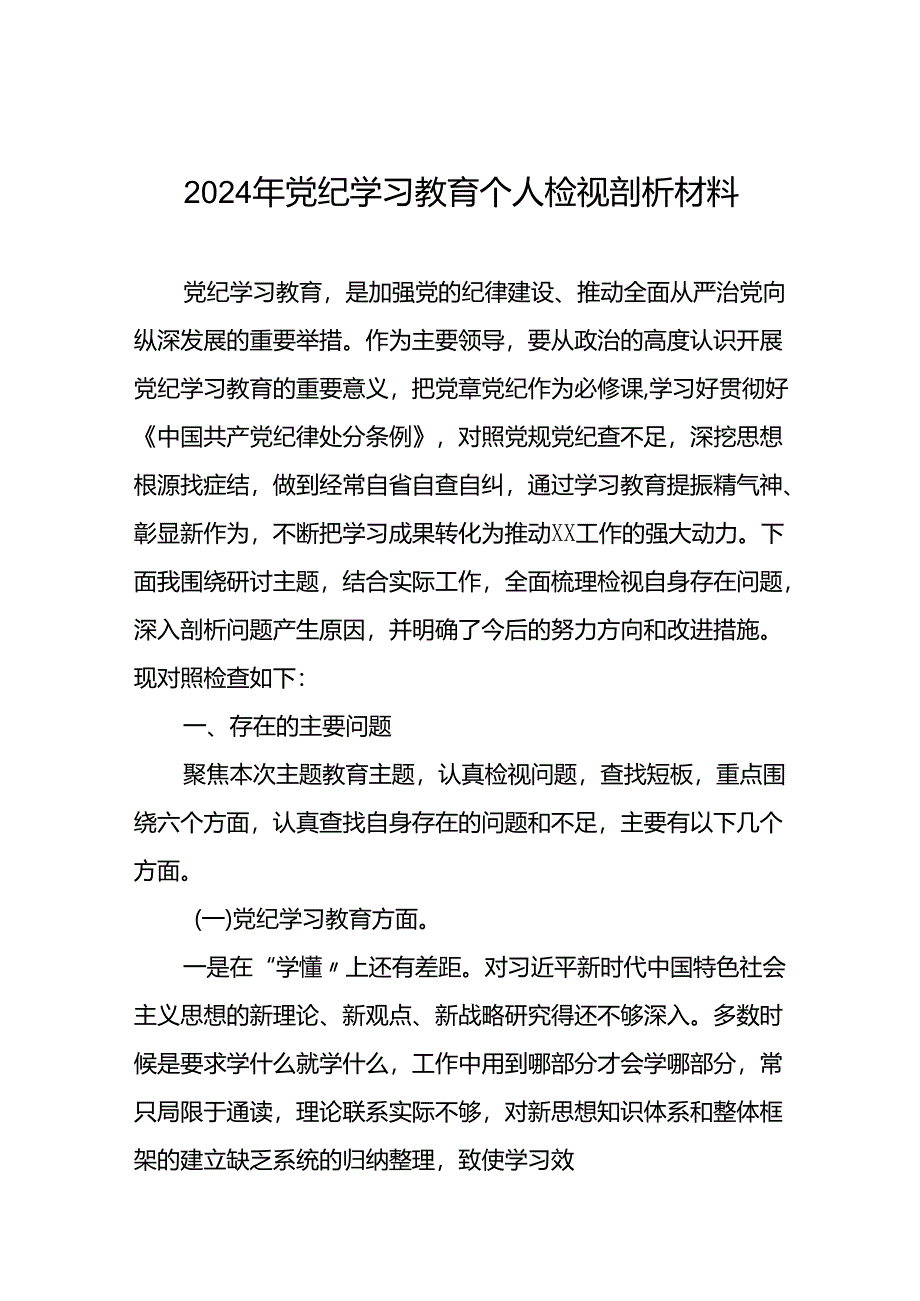 2024年党纪学习教育个人检视剖析材料

党纪学习教育，是加强党的纪律建设、推动全面从严治党向纵深发展的重要举措。作为主要领导，要从政治的高度认识开展党纪学习教育的重要意义，把党章党纪作为必修课,学习好贯彻好《中国共产党纪律处分条例》，对照党规党纪查不足，深挖思想根源找症结，做到经常自省自查自纠，通过学习教育提振精气神、彰显新作为，不断把学习成果转化为推动XX工作的强大动力。下面我围绕研讨主题，结合实际工作，全面梳理检视自身存在问题，深入剖析问题产生原因，并明确了今后的努力方向和改进措施。现对照检查如下：

一、存在的主要问题

聚焦本次主题教育主题，认真检视问题，查找短板，重点围绕六个方面，认真查找自身存在的问题和不足，主要有以下几个方面。

(一)党纪学习教育方面。

一是在“学懂〃上还有差距。对习近平新时代中国特色社会主义思想的新理论、新观点、新战略研究得还不够深入。多数时候是要求学什么就学什么，工作中用到哪部分才会学哪部分，常只局限于通读，理论联系实际不够，对新思想知识体系和整体框架的建立缺乏系统的归纳整理，致使学习效